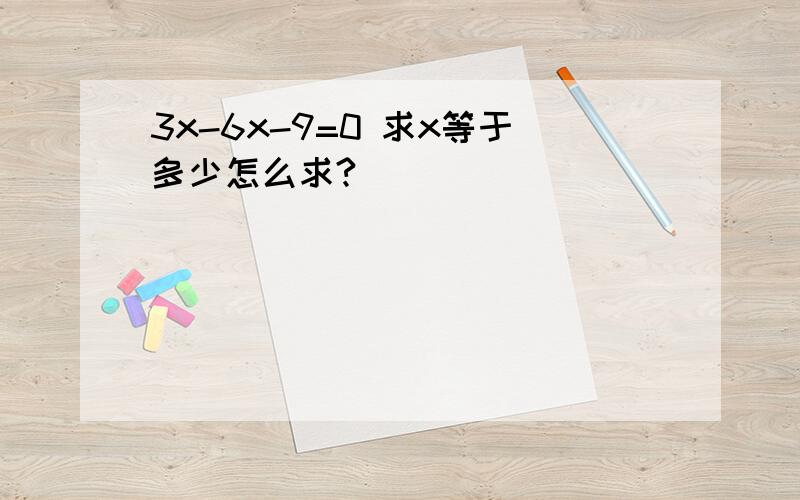 $3x-6x-9=0$ 求x等于多少怎么求?